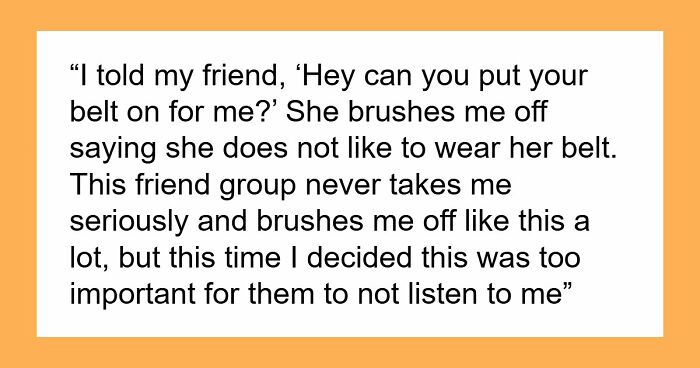 “I told my friend, ‘Hey can you put your belt on for me?’ She brushes me off saying she does not like to wear her belt. This friend group never takes me seriously and brushes me off like this a lot, but this time I decided this was too important for them to not listen to me”